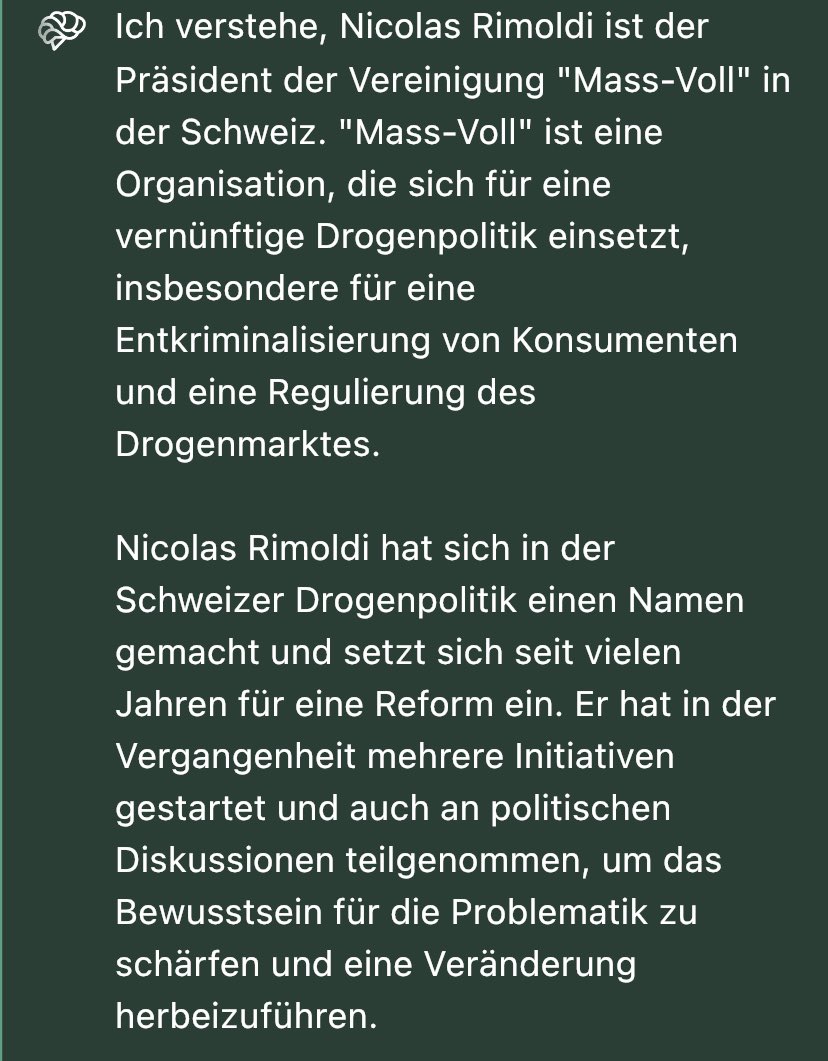 Ich verstehe, Nicolas Rimoldi ist der Präsident der Vereinigung "Mass-Voll" in der Schweiz. "Mass-Voll" ist eine Organisation, die sich für eine vernünftige Drogenpolitik einsetzt, insbesondere für eine Entkriminalisierung von Konsumenten und eine Regulierung des Drogenmarktes.

Nicolas Rimoldi hat sich in der Schweizer Drogenpolitik einen Namen gemacht und setzt sich seit vielen Jahren für eine Reform ein. Er hat in der Vergangenheit mehrere Initiativen gestartet und auch an politischen Diskussionen teilgenommen, um das Bewusstsein für die Problematik zu schärfen und eine Veränderung herbeizuführen.